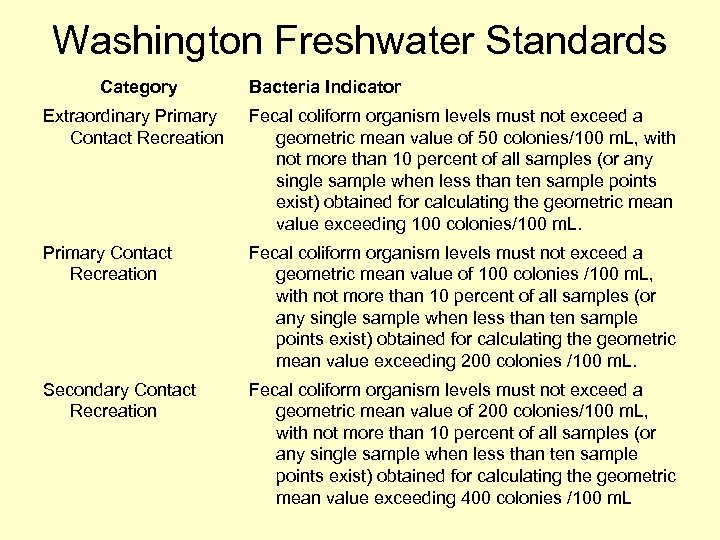 Washington Freshwater Standards

| Category | Bacteria Indicator |
|---|---|
| Extraordinary Primary Contact Recreation | Fecal coliform organism levels must not exceed a geometric mean value of 50 colonies/100 mL, with not more than 10 percent of all samples (or any single sample when less than ten sample points exist) obtained for calculating the geometric mean value exceeding 100 colonies/100 mL. |
| Primary Contact Recreation | Fecal coliform organism levels must not exceed a geometric mean value of 100 colonies /100 mL, with not more than 10 percent of all samples (or any single sample when less than ten sample points exist) obtained for calculating the geometric mean value exceeding 200 colonies /100 mL. |
| Secondary Contact Recreation | Fecal coliform organism levels must not exceed a geometric mean value of 200 colonies/100 mL, with not more than 10 percent of all samples (or any single sample when less than ten sample points exist) obtained for calculating the geometric mean value exceeding 400 colonies /100 mL |